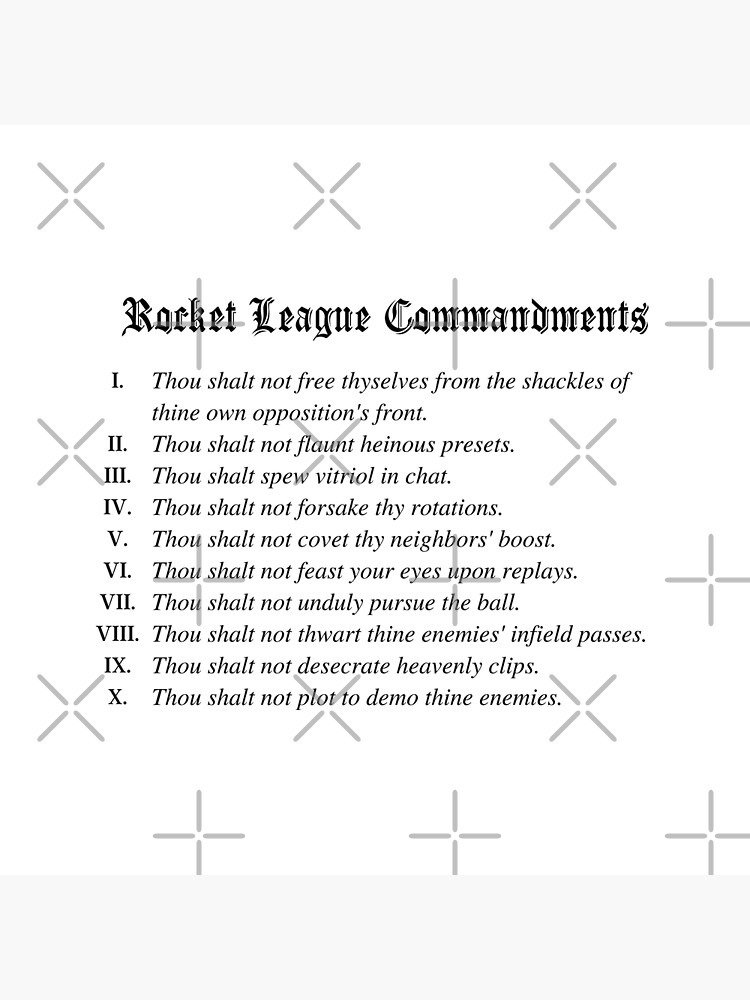 Rocket League Commandments

I. Thou shalt not free thyselves from the shackles of thine own opposition's front.
II. Thou shalt not flaunt heinous presets.
III. Thou shalt spew vitriol in chat.
IV. Thou shalt not forsake thy rotations.
V. Thou shalt not covet thy neighbors' boost.
VI. Thou shalt not feast your eyes upon replays.
VII. Thou shalt not unduly pursue the ball.
VIII. Thou shalt not thwart thine enemies' infield passes.
IX. Thou shalt not desecrate heavenly clips.
X. Thou shalt not plot to demo thine enemies.